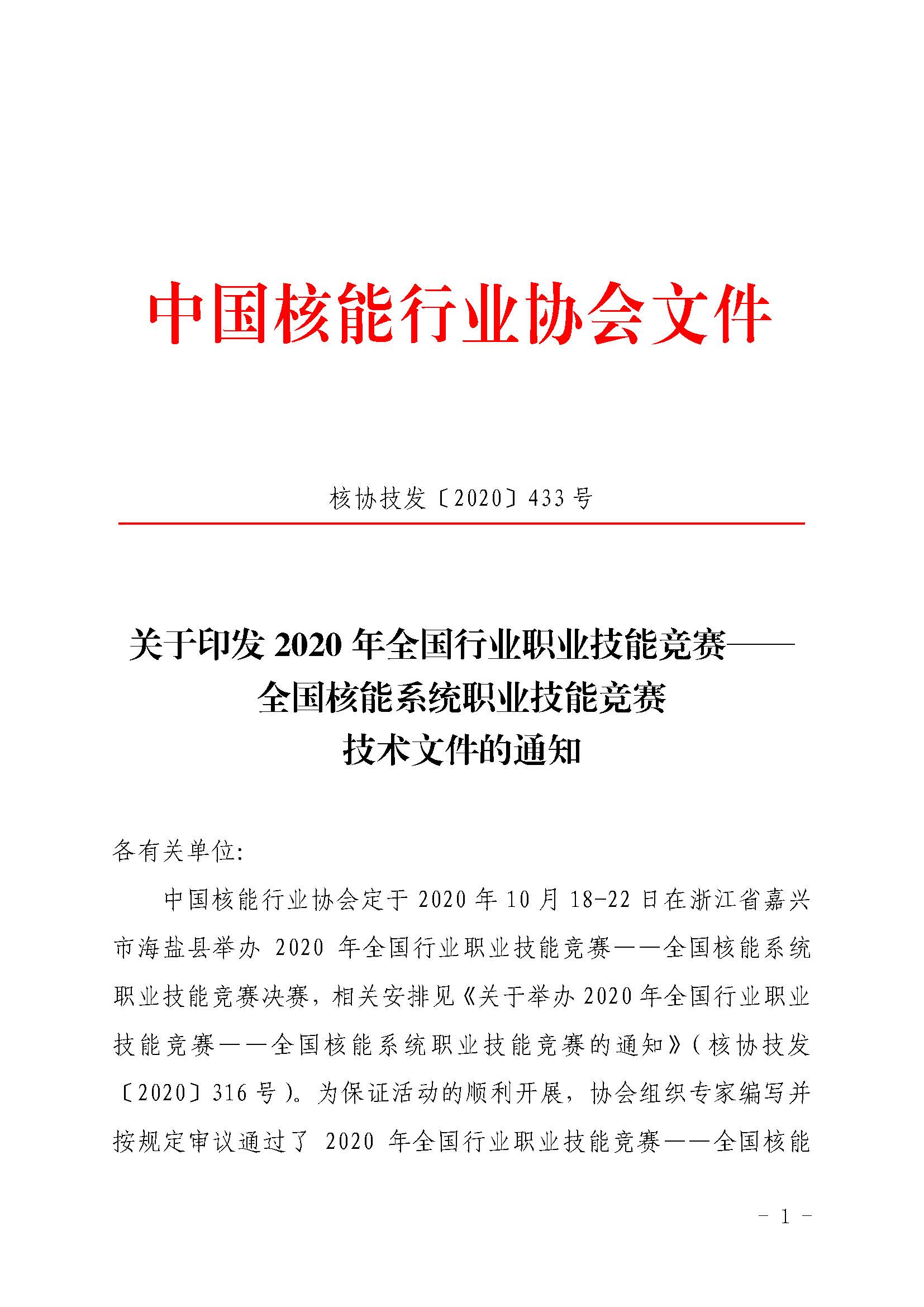 中国核能行业协会文件

核协技发〔2020〕433 号

关于印发 2020 年全国行业职业技能竞赛——全国核能系统职业技能竞赛技术文件的通知

各有关单位:

中国核能行业协会定于 2020 年 10 月 18-22 日在浙江省嘉兴市海盐县举办 2020 年全国行业职业技能竞赛——全国核能系统职业技能竞赛决赛，相关安排见《关于举办 2020 年全国行业职业技能竞赛——全国核能系统职业技能竞赛的通知》(核协技发〔2020〕316 号)。为保证活动的顺利开展，协会组织专家编写并按规定审议通过了 2020 年全国行业职业技能竞赛——全国核能

- 1 -